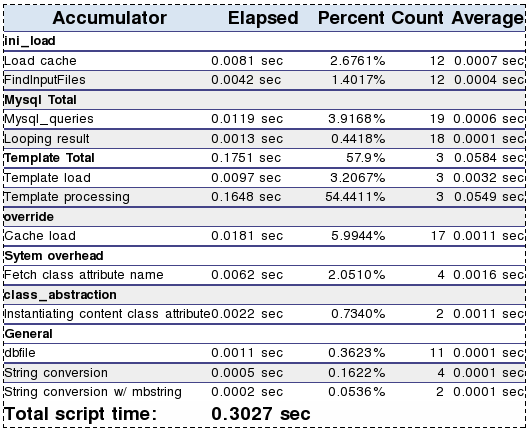 | Accumulator | Elapsed | Percent | Count | Average |
|---|---|---|---|---|
| **ini_load** | | | | |
| Load cache | 0.0081 sec | 2.6761% | 12 | 0.0007 sec |
| FindInputFiles | 0.0042 sec | 1.4017% | 12 | 0.0004 sec |
| **Mysql Total** | | | | |
| Mysql_queries | 0.0119 sec | 3.9168% | 19 | 0.0006 sec |
| Looping result | 0.0013 sec | 0.4418% | 18 | 0.0001 sec |
| **Template Total** | 0.1751 sec | 57.9% | 3 | 0.0584 sec |
| Template load | 0.0097 sec | 3.2067% | 3 | 0.0032 sec |
| Template processing | 0.1648 sec | 54.4411% | 3 | 0.0549 sec |
| **override** | | | | |
| Cache load | 0.0181 sec | 5.9944% | 17 | 0.0011 sec |
| **Sytem overhead** | | | | |
| Fetch class attribute name | 0.0062 sec | 2.0510% | 4 | 0.0016 sec |
| **class_abstraction** | | | | |
| Instantiating content class attribute | 0.0022 sec | 0.7340% | 2 | 0.0011 sec |
| **General** | | | | |
| dbfile | 0.0011 sec | 0.3623% | 11 | 0.0001 sec |
| String conversion | 0.0005 sec | 0.1622% | 4 | 0.0001 sec |
| String conversion w/ mbstring | 0.0002 sec | 0.0536% | 2 | 0.0001 sec |
| **Total script time:** | **0.3027 sec** | | | |